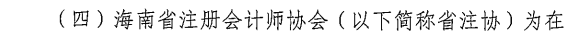 （四）海南省注册会计师协会（以下简称省注协）为在